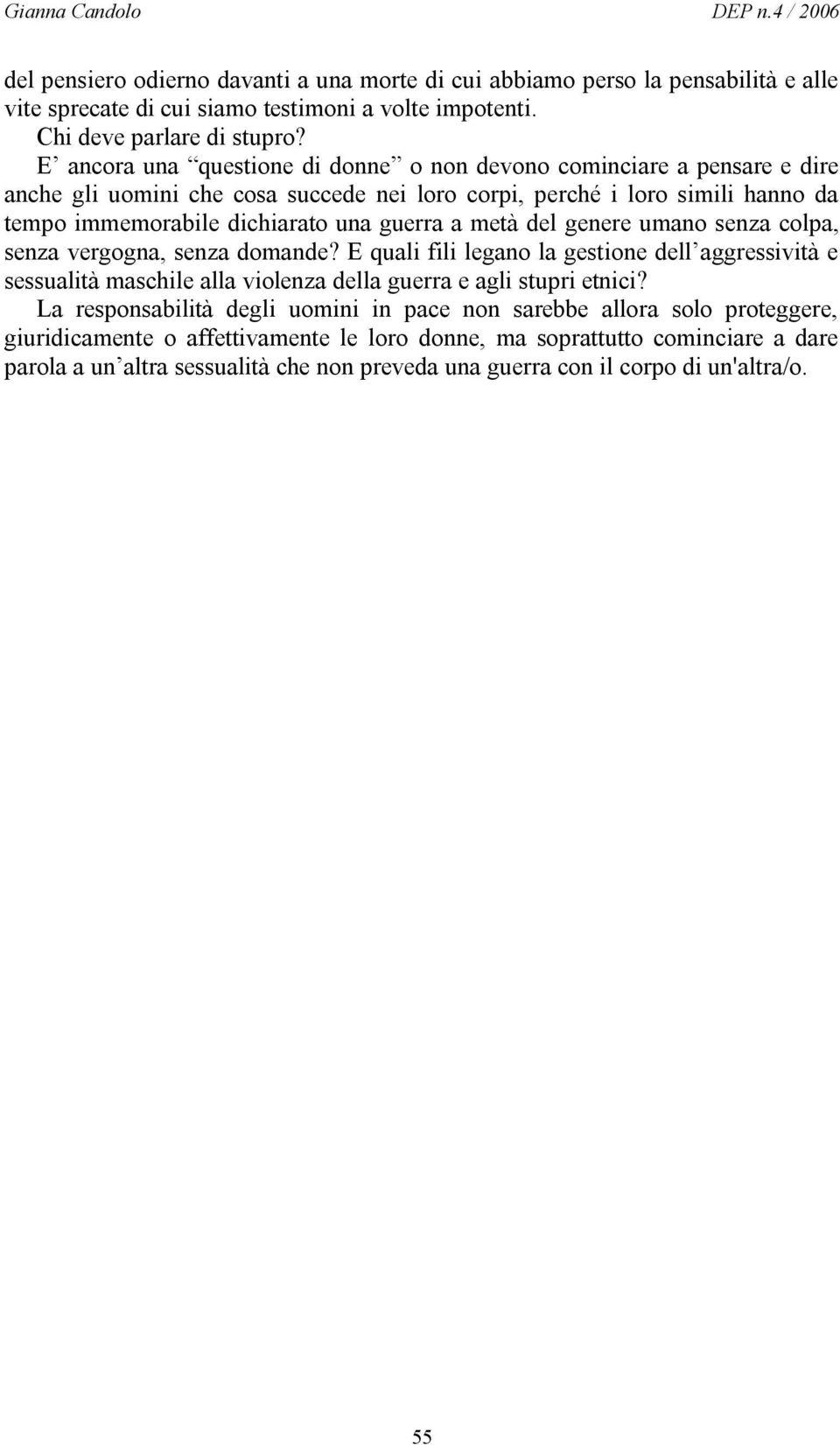 Gianna Candolo DEP n.4 / 2006

del pensiero odierno davanti a una morte di cui abbiamo perso la pensabilità e alle vite sprecate di cui siamo testimoni a volte impotenti.

Chi deve parlare di stupro?

E’ ancora una “questione di donne” o non devono cominciare a pensare e dire anche gli uomini che cosa succede nei loro corpi, perché i loro simili hanno da tempo immemorabile dichiarato una guerra a metà del genere umano senza colpa, senza vergogna, senza domande? E quali fili legano la gestione dell’aggressività e sessualità maschile alla violenza della guerra e agli stupri etnici?

La responsabilità degli uomini in pace non sarebbe allora solo proteggere, giuridicamente o affettivamente le loro donne, ma soprattutto cominciare a dare parola a un’altra sessualità che non preveda una guerra con il corpo di un'altra/o.

55